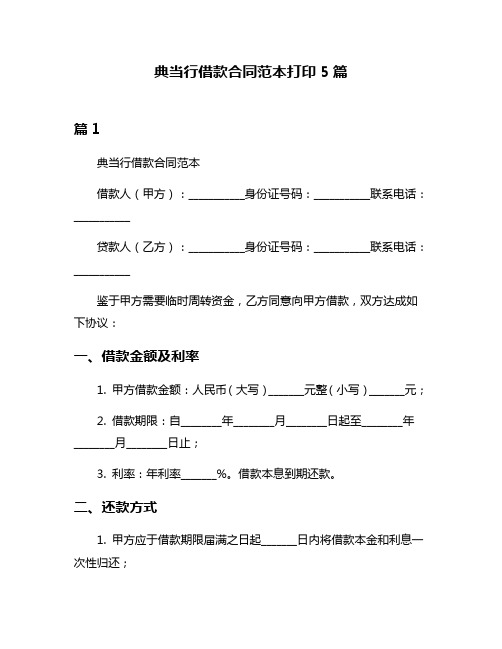 典当行借款合同范本打印 5 篇

篇 1

典当行借款合同范本

借款人（甲方）：__________身份证号码：__________联系电话：__________

贷款人（乙方）：__________身份证号码：__________联系电话：__________

鉴于甲方需要临时周转资金，乙方同意向甲方借款，双方达成如下协议：

一、借款金额及利率

1. 甲方借款金额：人民币（大写）______元整（小写）______元；

2. 借款期限：自_______年_______月_______日起至_______年_______月_______日止；

3. 利率：年利率______%。借款本息到期还款。

二、还款方式

1. 甲方应于借款期限届满之日起______日内将借款本金和利息一次性归还；